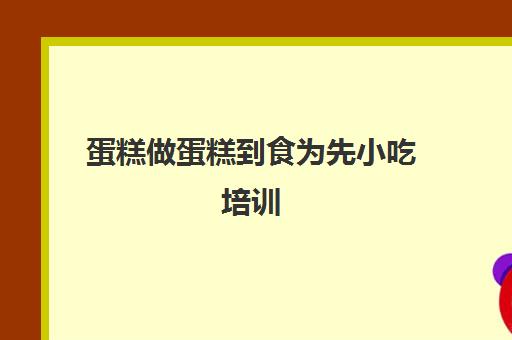 蛋糕做蛋糕到食为先小吃培训